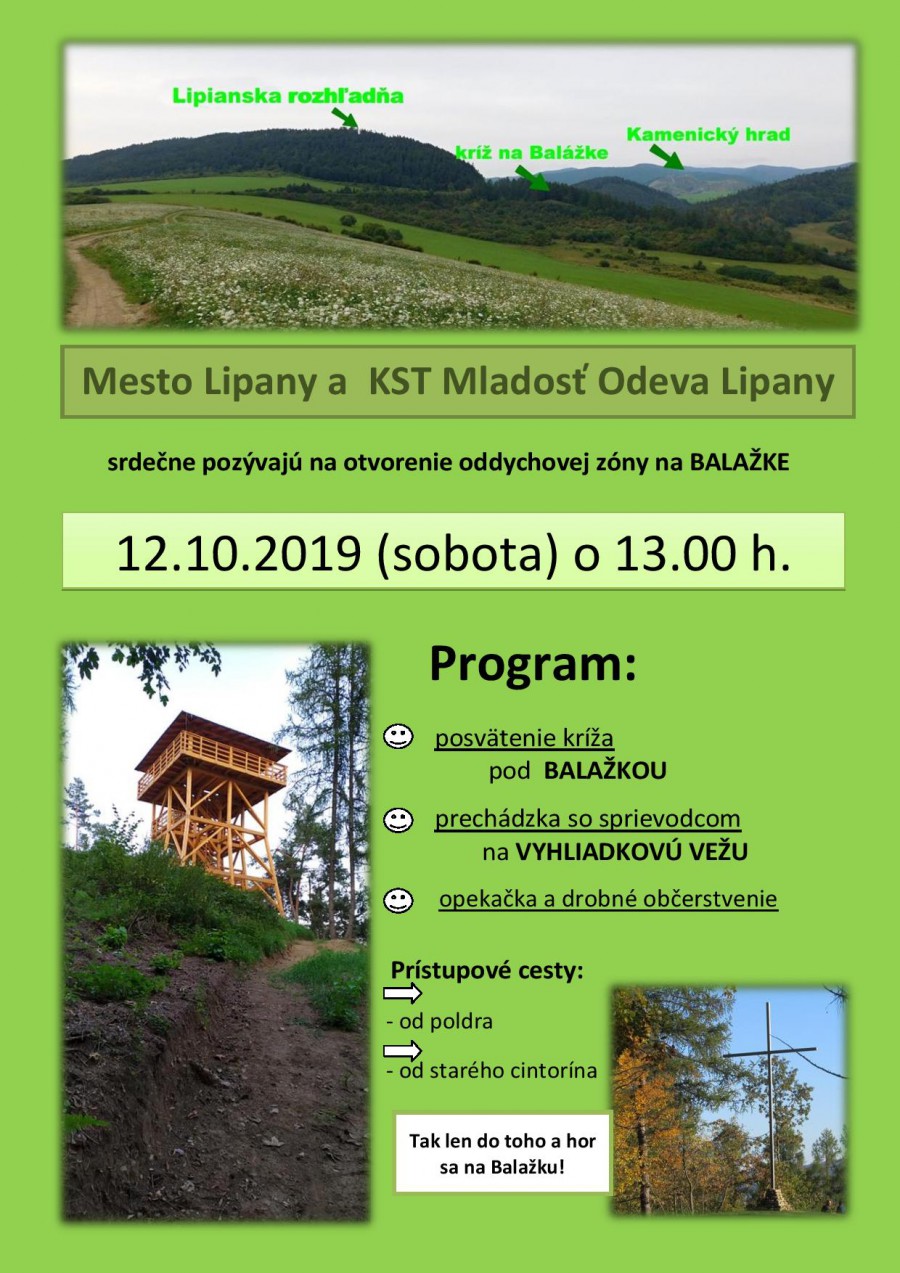 Lipianska rozhľadňa

kríž na Balážke

Kamenický hrad

Mesto Lipany a KST Mladosť Odeva Lipany

srdečne pozývajú na otvorenie oddychovej zóny na BALAŽKE

12.10.2019 (sobota) o 13.00 h.

Program:

posvätenie kríža pod BALAŽKOU

prechádzka so sprievodcom na VYHLIADKOVÚ VEŽU

opekačka a drobné občerstvenie

Prístupové cesty:

- od poldra

- od starého cintorína

Tak len do toho a hor sa na Balažku!